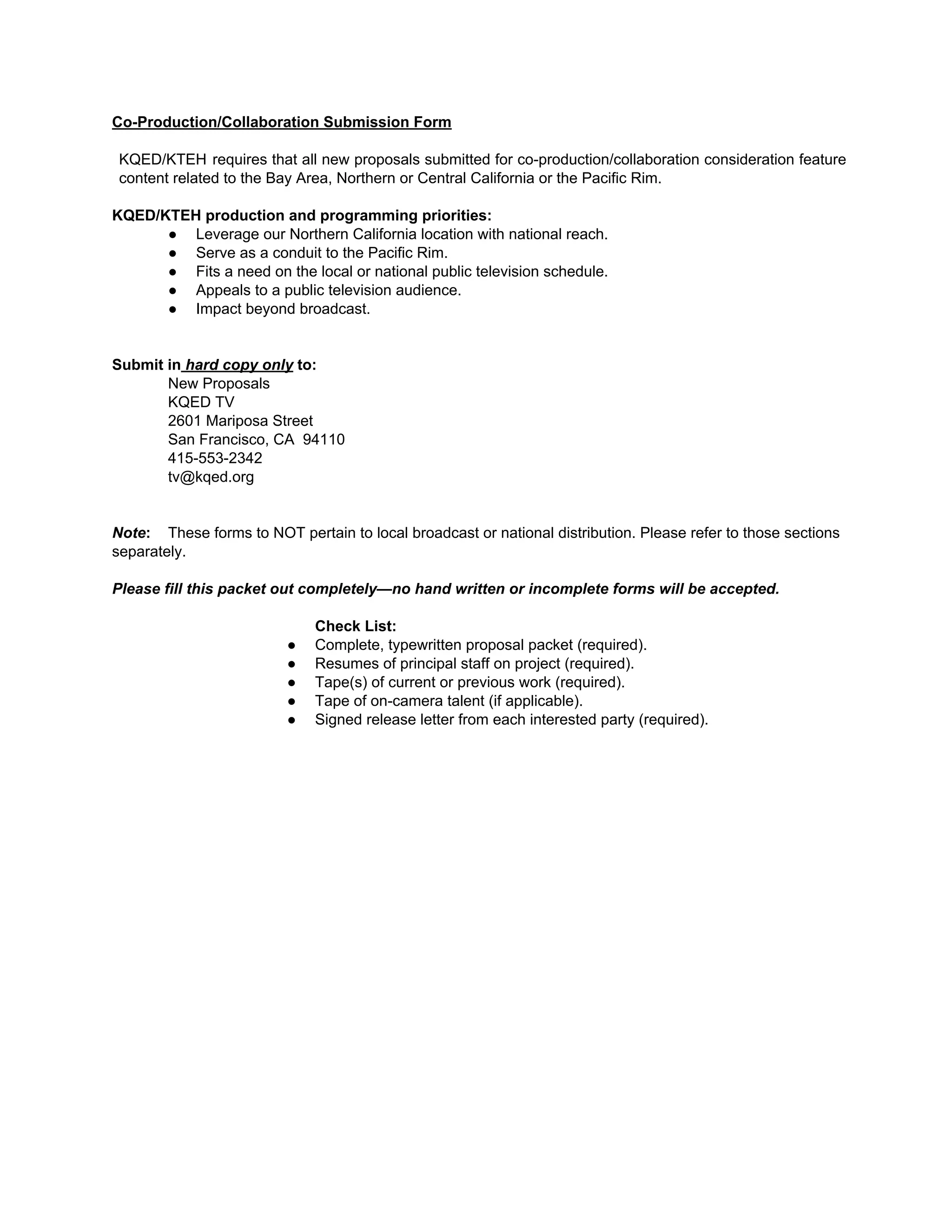 Co-Production/Collaboration Submission Form

KQED/KTEH requires that all new proposals submitted for co-production/collaboration consideration feature content related to the Bay Area, Northern or Central California or the Pacific Rim.

KQED/KTEH production and programming priorities:
● Leverage our Northern California location with national reach.
● Serve as a conduit to the Pacific Rim.
● Fits a need on the local or national public television schedule.
● Appeals to a public television audience.
● Impact beyond broadcast.

Submit in hard copy only to:
New Proposals
KQED TV
2601 Mariposa Street
San Francisco, CA 94110
415-553-2342
tv@kqed.org

Note: These forms to NOT pertain to local broadcast or national distribution. Please refer to those sections separately.

Please fill this packet out completely—no hand written or incomplete forms will be accepted.

Check List:
● Complete, typewritten proposal packet (required).
● Resumes of principal staff on project (required).
● Tape(s) of current or previous work (required).
● Tape of on-camera talent (if applicable).
● Signed release letter from each interested party (required).